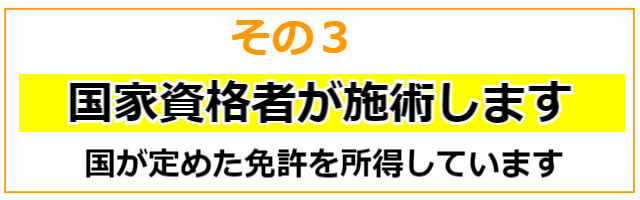 その３

国家資格者が施術します

国が定めた免許を所得しています